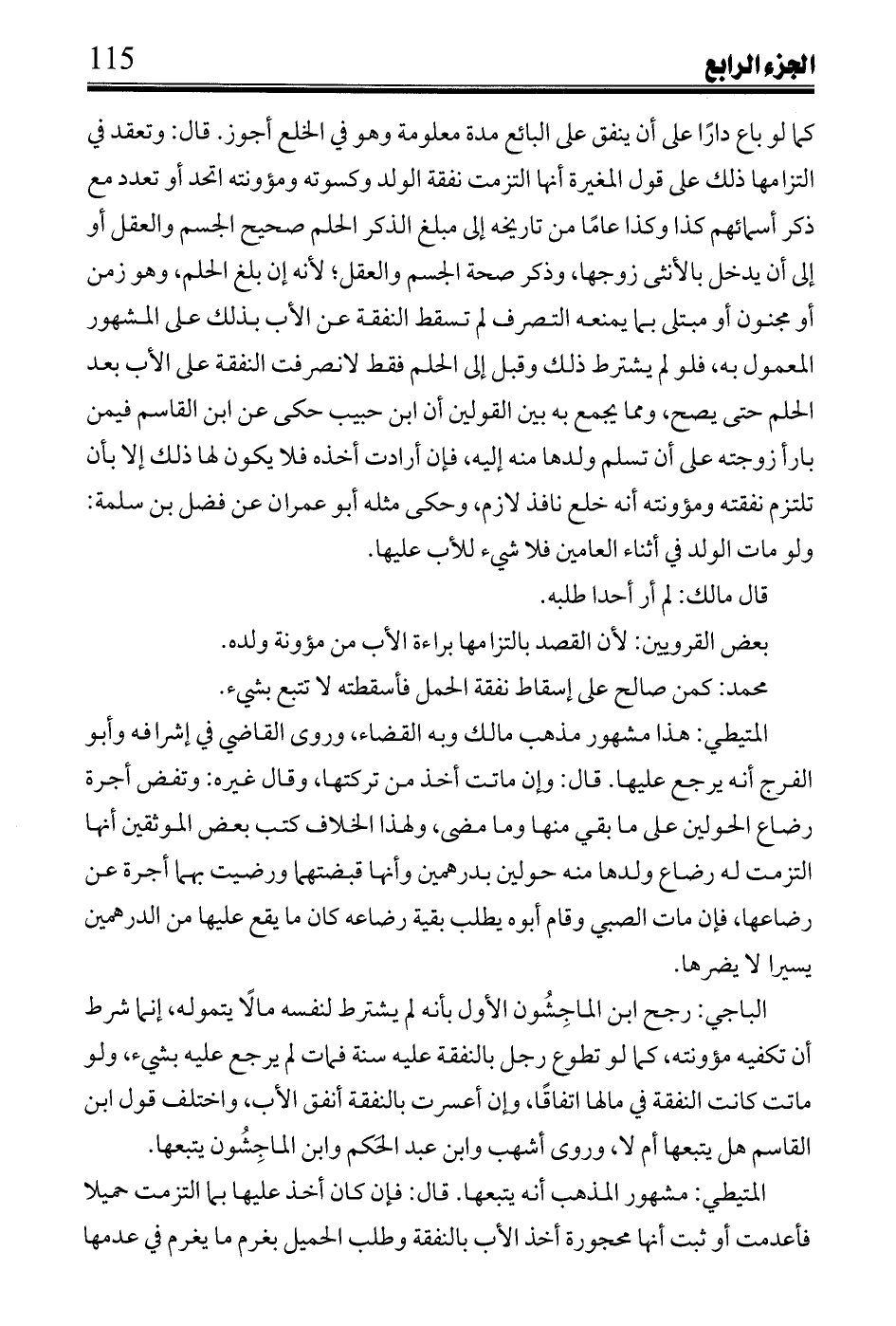 115
الجزء الرابع

كما لو باع دارًا على أن ينفق على البائع مدة معلومة وهو في الخلع أجوز. قال: وتعقد في التزامها ذلك على قول المغيرة أنها التزمت نفقة الولد وكسوته ومؤونته اتحد أو تعدد مع ذكر أسمائهم كذا وكذا عامًا من تاريخه إلى مبلغ الذكر الحلم صحيح الجسم والعقل أو إلى أن يدخل بالأنثى زوجها، وذكر صحة الجسم والعقل؛ لأنه إن بلغ الحلم، وهو زمن أو مجنون أو مبتلى بما يمنعه التصرف لم تسقط النفقة عن الأب بذلك على المشهور المعمول به، فلو لم يشترط ذلك وقبل إلى الحلم فقط لانصرفت النفقة على الأب بعد الحلم حتى يصح، ومما يجمع به بين القولين أن ابن حبيب حكى عن ابن القاسم فيمن بارأ زوجته على أن تسلم ولدها منه إليه، فإن أرادت أخذه فلا يكون لها ذلك إلا بأن تلتزم نفقته ومؤونته أنه خلع نافذ لازم، وحكى مثله أبو عمران عن فضل بن سلمة: ولو مات الولد في أثناء العامين فلا شيء للأب عليها.

قال مالك: لم أر أحدا طلبه.

بعض القرويين: لأن القصد بالتزامها براءة الأب من مؤونة ولده.

محمد: كمن صالح على إسقاط نفقة الحمل فأسقطته لا تتبع بشيء.

المتيطي: هذا مشهور مذهب مالك وبه القضاء، وروى القاضي في إشرافه وأبو الفرج أنه يرجع عليها. قال: وإن ماتت أخذ من تركتها، وقال غيره: وتفض أجرة رضاع الحولين على ما بقي منها وما مضى، ولهذا الخلاف كتب بعض الموثقين أنها التزمت له رضاع ولدها منه حولين بدرهمين وأنها قبضتهما ورضيت بهما أجرة عن رضاعها، فإن مات الصبي وقام أبوه يطلب بقية رضاعه كان ما يقع عليها من الدرهمين يسيرا لا يضرها.

الباجي: رجح ابن الماجِشُون الأول بأنه لم يشترط لنفسه مالًا يتموله، إنما شرط أن تكفيه مؤونته، كما لو تطوع رجل بالنفقة عليه سنة فمات لم يرجع عليه بشيء، ولو ماتت كانت النفقة في مالها اتفاقًا، وإن أعسرت بالنفقة أنفق الأب، واختلف قول ابن القاسم هل يتبعها أم لا، وروى أشهب وابن عبد الحَكم وابن الماجِشُون يتبعها.

المتيطي: مشهور المذهب أنه يتبعها. قال: فإن كان أخذ عليها بما التزمت حميلا فأعدمت أو ثبت أنها محجورة أخذ الأب بالنفقة وطلب الحميل بغرم ما يغرم في عدمها